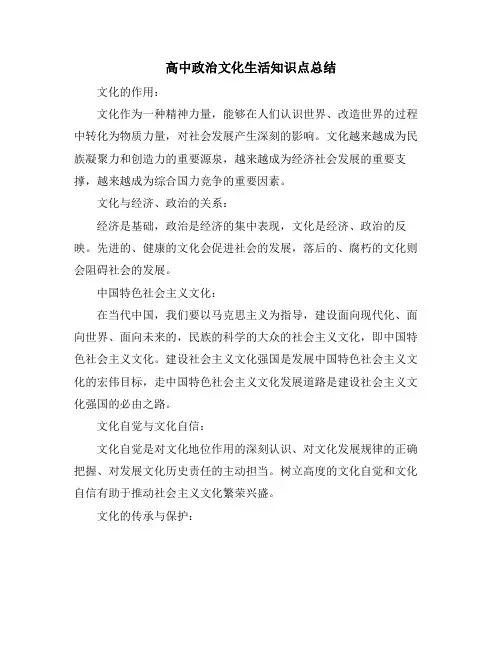 高中政治文化生活知识点总结

文化的作用：

文化作为一种精神力量，能够在人们认识世界、改造世界的过程中转化为物质力量，对社会发展产生深刻的影响。文化越来越成为民族凝聚力和创造力的重要源泉，越来越成为经济社会发展的重要支撑，越来越成为综合国力竞争的重要因素。

文化与经济、政治的关系：

经济是基础，政治是经济的集中表现，文化是经济、政治的反映。先进的、健康的文化会促进社会的发展，落后的、腐朽的文化则会阻碍社会的发展。

中国特色社会主义文化：

在当代中国，我们要以马克思主义为指导，建设面向现代化、面向世界、面向未来的，民族的科学的大众的社会主义文化，即中国特色社会主义文化。建设社会主义文化强国是发展中国特色社会主义文化的宏伟目标，走中国特色社会主义文化发展道路是建设社会主义文化强国的必由之路。

文化自觉与文化自信：

文化自觉是对文化地位作用的深刻认识、对文化发展规律的正确把握、对发展文化历史责任的主动担当。树立高度的文化自觉和文化自信有助于推动社会主义文化繁荣兴盛。

文化的传承与保护：